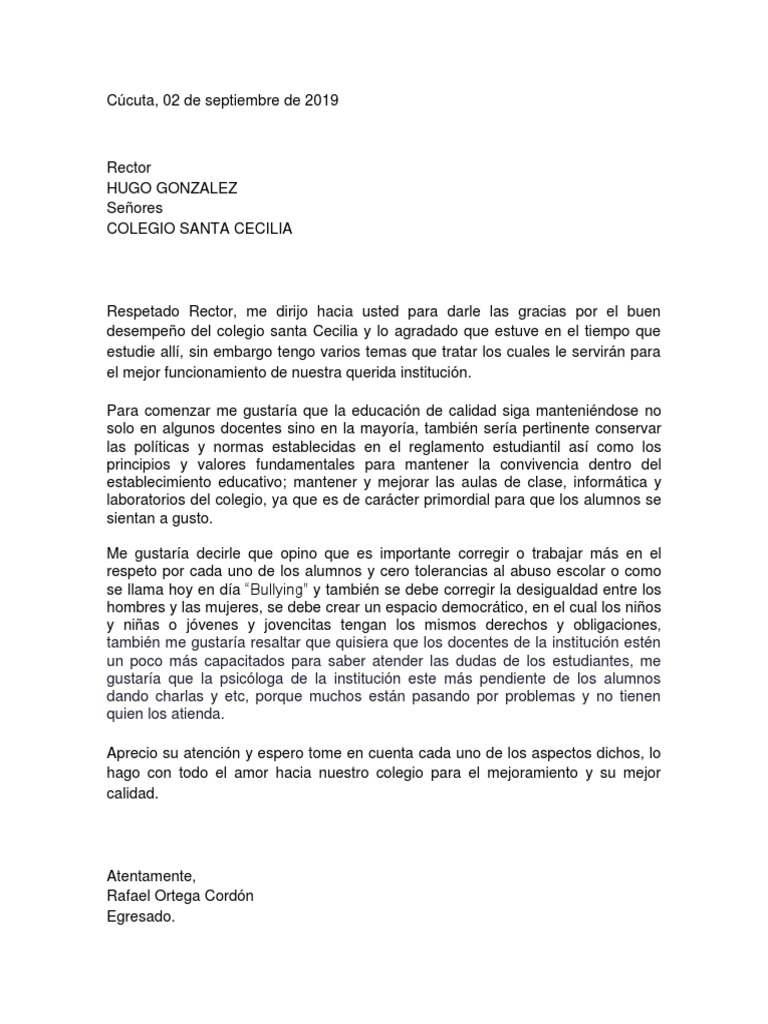 Cúcuta, 02 de septiembre de 2019

Rector
HUGO GONZALEZ
Señores
COLEGIO SANTA CECILIA

Respetado Rector, me dirijo hacia usted para darle las gracias por el buen desempeño del colegio santa Cecilia y lo agradado que estuve en el tiempo que estudie allí, sin embargo tengo varios temas que tratar los cuales le servirán para el mejor funcionamiento de nuestra querida institución.

Para comenzar me gustaría que la educación de calidad siga manteniéndose no solo en algunos docentes sino en la mayoría, también sería pertinente conservar las políticas y normas establecidas en el reglamento estudiantil así como los principios y valores fundamentales para mantener la convivencia dentro del establecimiento educativo; mantener y mejorar las aulas de clase, informática y laboratorios del colegio, ya que es de carácter primordial para que los alumnos se sientan a gusto.

Me gustaría decirle que opino que es importante corregir o trabajar más en el respeto por cada uno de los alumnos y cero tolerancias al abuso escolar o como se llama hoy en día "Bullying" y también se debe corregir la desigualdad entre los hombres y las mujeres, se debe crear un espacio democrático, en el cual los niños y niñas o jóvenes y jovencitas tengan los mismos derechos y obligaciones, también me gustaría resaltar que quisiera que los docentes de la institución estén un poco más capacitados para saber atender las dudas de los estudiantes, me gustaría que la psicóloga de la institución este más pendiente de los alumnos dando charlas y etc, porque muchos están pasando por problemas y no tienen quien los atienda.

Aprecio su atención y espero tome en cuenta cada uno de los aspectos dichos, lo hago con todo el amor hacia nuestro colegio para el mejoramiento y su mejor calidad.

Atentamente,
Rafael Ortega Cordón
Egresado.